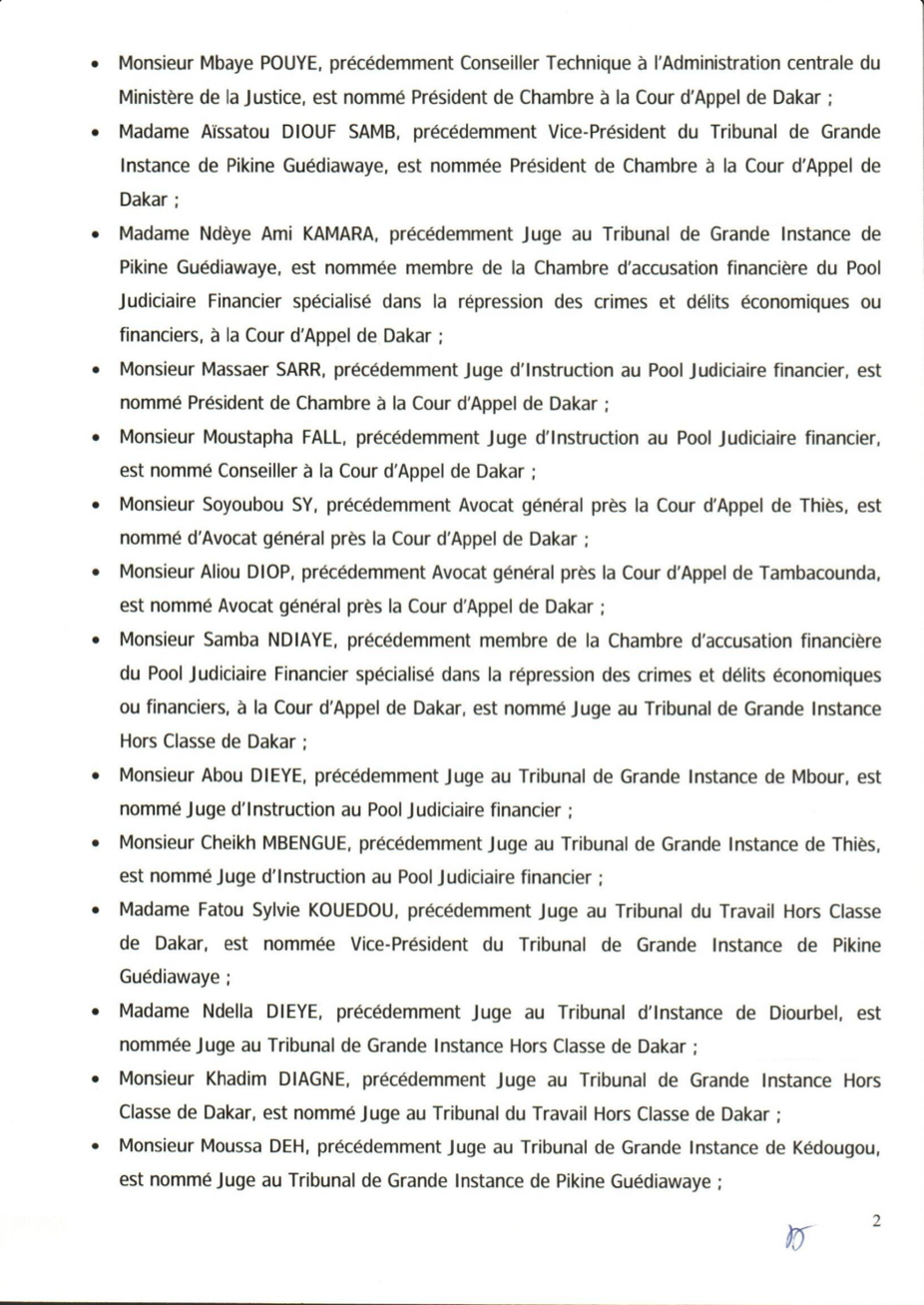 • Monsieur Mbaye POUYE, précédemment Conseiller Technique à l'Administration centrale du Ministère de la Justice, est nommé Président de Chambre à la Cour d'Appel de Dakar ;

• Madame Aïssatou DIOUF SAMB, précédemment Vice-Président du Tribunal de Grande Instance de Pikine Guédiawaye, est nommée Président de Chambre à la Cour d'Appel de Dakar ;

• Madame Ndèye Ami KAMARA, précédemment Juge au Tribunal de Grande Instance de Pikine Guédiawaye, est nommée membre de la Chambre d'accusation financière du Pool Judiciaire Financier spécialisé dans la répression des crimes et délits économiques ou financiers, à la Cour d'Appel de Dakar ;

• Monsieur Massaer SARR, précédemment Juge d'Instruction au Pool Judiciaire financier, est nommé Président de Chambre à la Cour d'Appel de Dakar ;

• Monsieur Moustapha FALL, précédemment Juge d'Instruction au Pool Judiciaire financier, est nommé Conseiller à la Cour d'Appel de Dakar ;

• Monsieur Soyoubou SY, précédemment Avocat général près la Cour d'Appel de Thiès, est nommé d'Avocat général près la Cour d'Appel de Dakar ;

• Monsieur Aliou DIOP, précédemment Avocat général près la Cour d'Appel de Tambacounda, est nommé Avocat général près la Cour d'Appel de Dakar ;

• Monsieur Samba NDIAYE, précédemment membre de la Chambre d'accusation financière du Pool Judiciaire Financier spécialisé dans la répression des crimes et délits économiques ou financiers, à la Cour d'Appel de Dakar, est nommé Juge au Tribunal de Grande Instance Hors Classe de Dakar ;

• Monsieur Abou DIEYE, précédemment Juge au Tribunal de Grande Instance de Mbour, est nommé Juge d'Instruction au Pool Judiciaire financier ;

• Monsieur Cheikh MBENGUE, précédemment Juge au Tribunal de Grande Instance de Thiès, est nommé Juge d'Instruction au Pool Judiciaire financier ;

• Madame Fatou Sylvie KOUEDOU, précédemment Juge au Tribunal du Travail Hors Classe de Dakar, est nommée Vice-Président du Tribunal de Grande Instance de Pikine Guédiawaye ;

• Madame Ndella DIEYE, précédemment Juge au Tribunal d'Instance de Diourbel, est nommée Juge au Tribunal de Grande Instance Hors Classe de Dakar ;

• Monsieur Khadim DIAGNE, précédemment Juge au Tribunal de Grande Instance Hors Classe de Dakar, est nommé Juge au Tribunal du Travail Hors Classe de Dakar ;

• Monsieur Moussa DEH, précédemment Juge au Tribunal de Grande Instance de Kédougou, est nommé Juge au Tribunal de Grande Instance de Pikine Guédiawaye ;

2